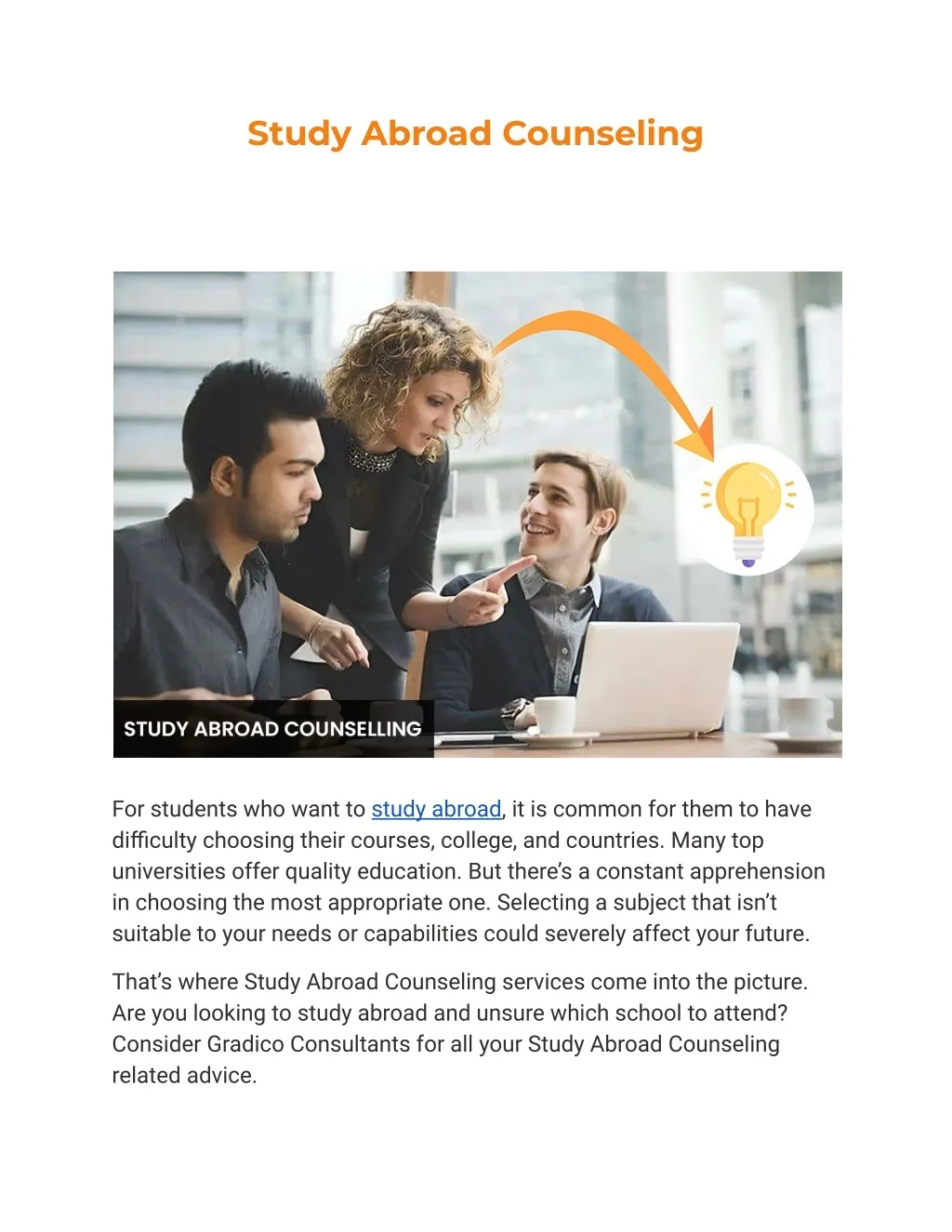 Study Abroad Counseling

STUDY ABROAD COUNSELLING

For students who want to study abroad, it is common for them to have difficulty choosing their courses, college, and countries. Many top universities offer quality education. But there's a constant apprehension in choosing the most appropriate one. Selecting a subject that isn't suitable to your needs or capabilities could severely affect your future.

That's where Study Abroad Counseling services come into the picture. Are you looking to study abroad and unsure which school to attend? Consider Gradico Consultants for all your Study Abroad Counseling related advice.